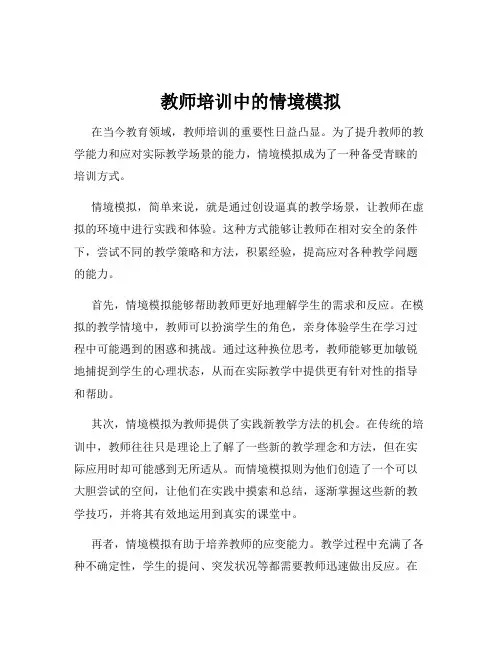 教师培训中的情境模拟

在当今教育领域，教师培训的重要性日益凸显。为了提升教师的教学能力和应对实际教学场景的能力，情境模拟成为了一种备受青睐的培训方式。

情境模拟，简单来说，就是通过创设逼真的教学场景，让教师在虚拟的环境中进行实践和体验。这种方式能够让教师在相对安全的条件下，尝试不同的教学策略和方法，积累经验，提高应对各种教学问题的能力。

首先，情境模拟能够帮助教师更好地理解学生的需求和反应。在模拟的教学情境中，教师可以扮演学生的角色，亲身体验学生在学习过程中可能遇到的困惑和挑战。通过这种换位思考，教师能够更加敏锐地捕捉到学生的心理状态，从而在实际教学中提供更有针对性的指导和帮助。

其次，情境模拟为教师提供了实践新教学方法的机会。在传统的培训中，教师往往只是理论上了解了一些新的教学理念和方法，但在实际应用时却可能感到无所适从。而情境模拟则为他们创造了一个可以大胆尝试的空间，让他们在实践中摸索和总结，逐渐掌握这些新的教学技巧，并将其有效地运用到真实的课堂中。

再者，情境模拟有助于培养教师的应变能力。教学过程中充满了各种不确定性，学生的提问、突发状况等都需要教师迅速做出反应。在